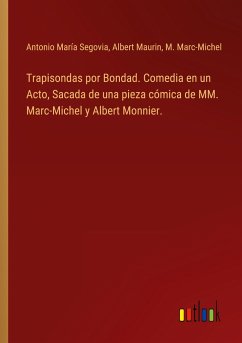 Antonio María Segovia, Albert Maurin, M. Marc-Michel

Trapisondas por Bondad. Comedia en un Acto, Sacada de una pieza cómica de MM. Marc-Michel y Albert Monnier.

outlook